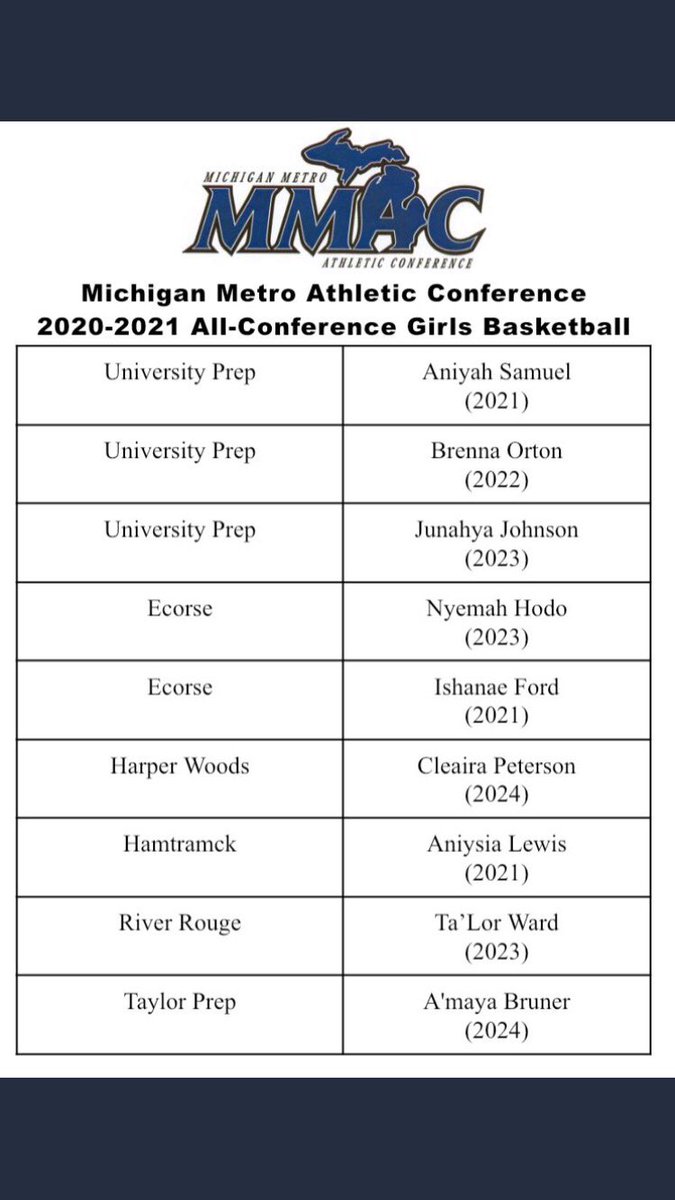 MICHIGAN METRO
MMAC
ATHLETIC CONFERENCE

Michigan Metro Athletic Conference
2020-2021 All-Conference Girls Basketball

| | |
|---|---|
| University Prep | Aniyah Samuel (2021) |
| University Prep | Brenna Orton (2022) |
| University Prep | Junahya Johnson (2023) |
| Ecorse | Nyemah Hodo (2023) |
| Ecorse | Ishanae Ford (2021) |
| Harper Woods | Cleaira Peterson (2024) |
| Hamtramck | Aniysia Lewis (2021) |
| River Rouge | Ta'Lor Ward (2023) |
| Taylor Prep | A'maya Bruner (2024) |